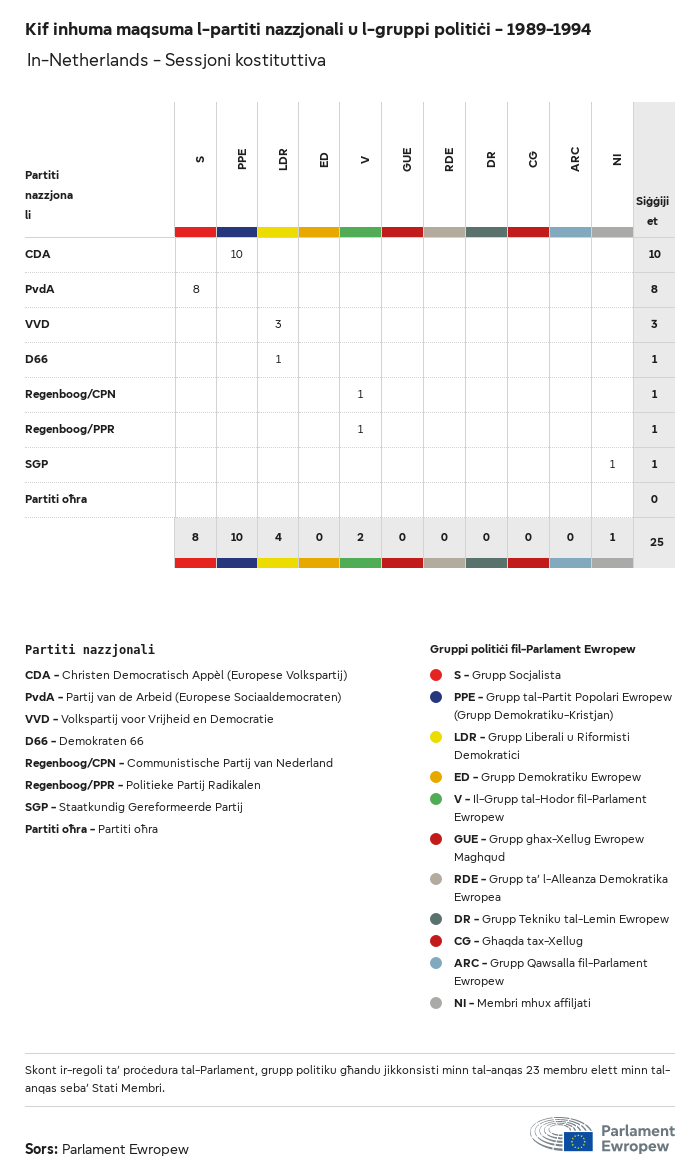 Kif inhuma maqsuma l-partiti nazzjonali u l-gruppi politiċi - 1989-1994
In-Netherlands - Sessjoni kostituttiva

| Partiti nazzjonali | S | PPE | LDR | ED | V | GUE | RDE | DR | CG | ARC | NI | Siġġijiet |
|---|---|---|---|---|---|---|---|---|---|---|---|---|
| CDA | | 10 | | | | | | | | | | 10 |
| PvdA | 8 | | | | | | | | | | | 8 |
| VVD | | | 3 | | | | | | | | | 3 |
| D66 | | | 1 | | | | | | | | | 1 |
| Regenboog/CPN | | | | | 1 | | | | | | | 1 |
| Regenboog/PPR | | | | | 1 | | | | | | | 1 |
| SGP | | | | | | | | | | | 1 | 1 |
| Partiti oħra | | | | | | | | | | | | 0 |
| | 8 | 10 | 4 | 0 | 2 | 0 | 0 | 0 | 0 | 0 | 1 | 25 |

Partiti nazzjonali
CDA - Christen Democratisch Appèl (Europese Volkspartij)
PvdA - Partij van de Arbeid (Europese Sociaaldemocraten)
VVD - Volkspartij voor Vrijheid en Democratie
D66 - Demokraten 66
Regenboog/CPN - Communistische Partij van Nederland
Regenboog/PPR - Politieke Partij Radikalen
SGP - Staatkundig Gereformeerde Partij
Partiti oħra - Partiti oħra

Gruppi politiċi fil-Parlament Ewropew
S - Grupp Soċjalista
PPE - Grupp tal-Partit Popolari Ewropew (Grupp Demokratiku-Kristjan)
LDR - Grupp Liberali u Riformisti Demokratiċi
ED - Grupp Demokratiku Ewropew
V - Il-Grupp tal-Ħodor fil-Parlament Ewropew
GUE - Grupp għax-Xellug Ewropew Magħqud
RDE - Grupp ta' l-Alleanza Demokratika Ewropea
DR - Grupp Tekniku tal-Lemin Ewropew
CG - Għaqda tax-Xellug
ARC - Grupp Qawsalla fil-Parlament Ewropew
NI - Membri mhux affiljati

Skont ir-regoli ta' proċedura tal-Parlament, grupp politiku għandu jikkonsisti minn tal-anqas 23 membru elett minn tal-anqas seba' Stati Membri.

Sors: Parlament Ewropew

Parlament Ewropew